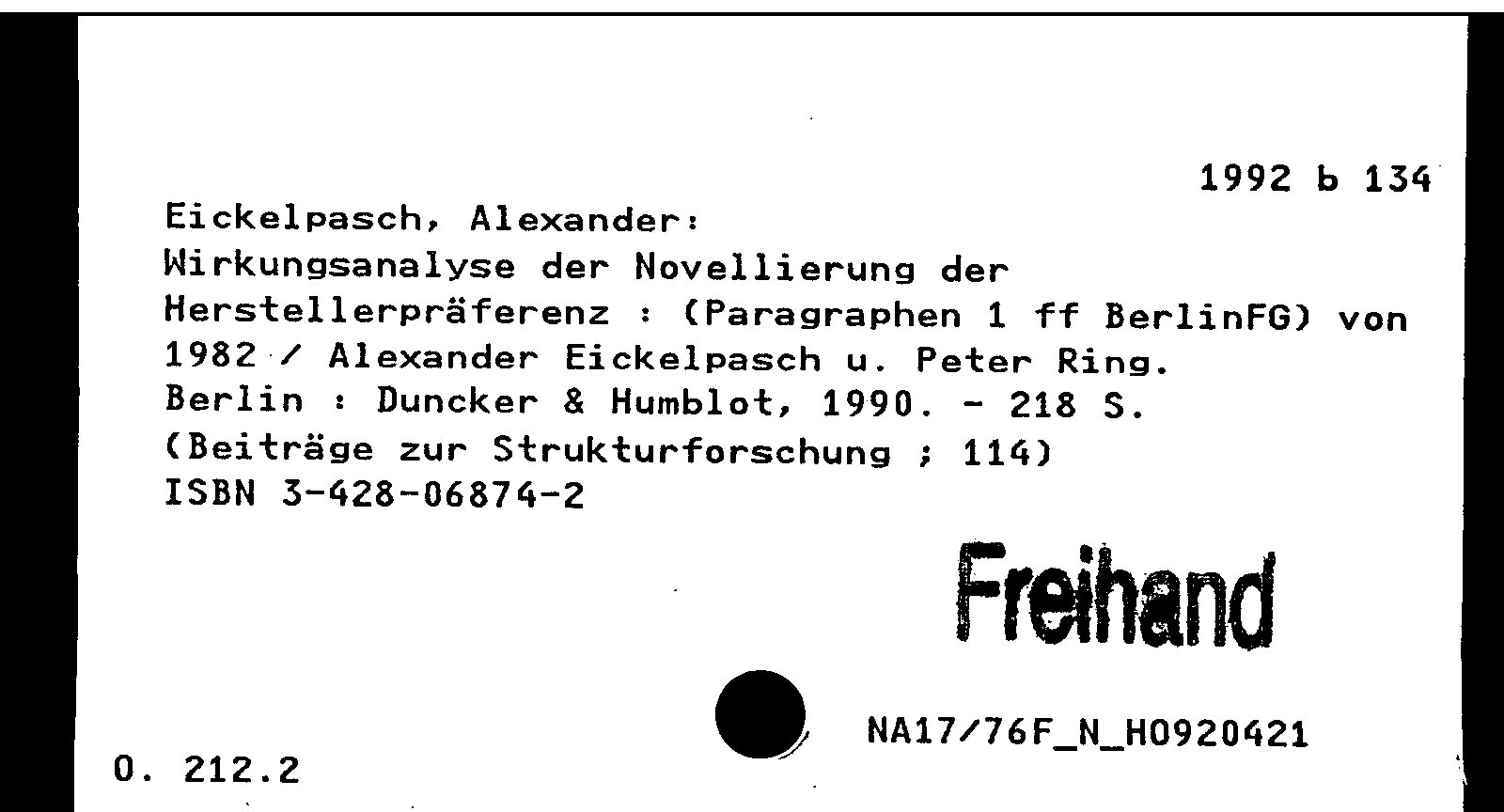 1992 b 134

Eickelpasch, Alexander:
Wirkungsanalyse der Novellierung der Herstellerpräferenz : (Paragraphen 1 ff BerlinFG) von 1982 / Alexander Eickelpasch u. Peter Ring.
Berlin : Duncker & Humblot, 1990. - 218 S.
(Beiträge zur Strukturforschung ; 114)
ISBN 3-428-06874-2

Freihand

NA17/76F_N_H0920421

O. 212.2